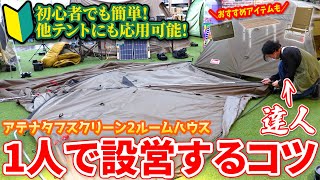 初心者でも簡単!
他テントにも応用可能!

おすすめアイテムも

達人

アテナタフスクリーン2ルームハウス

1人で設営するコツ